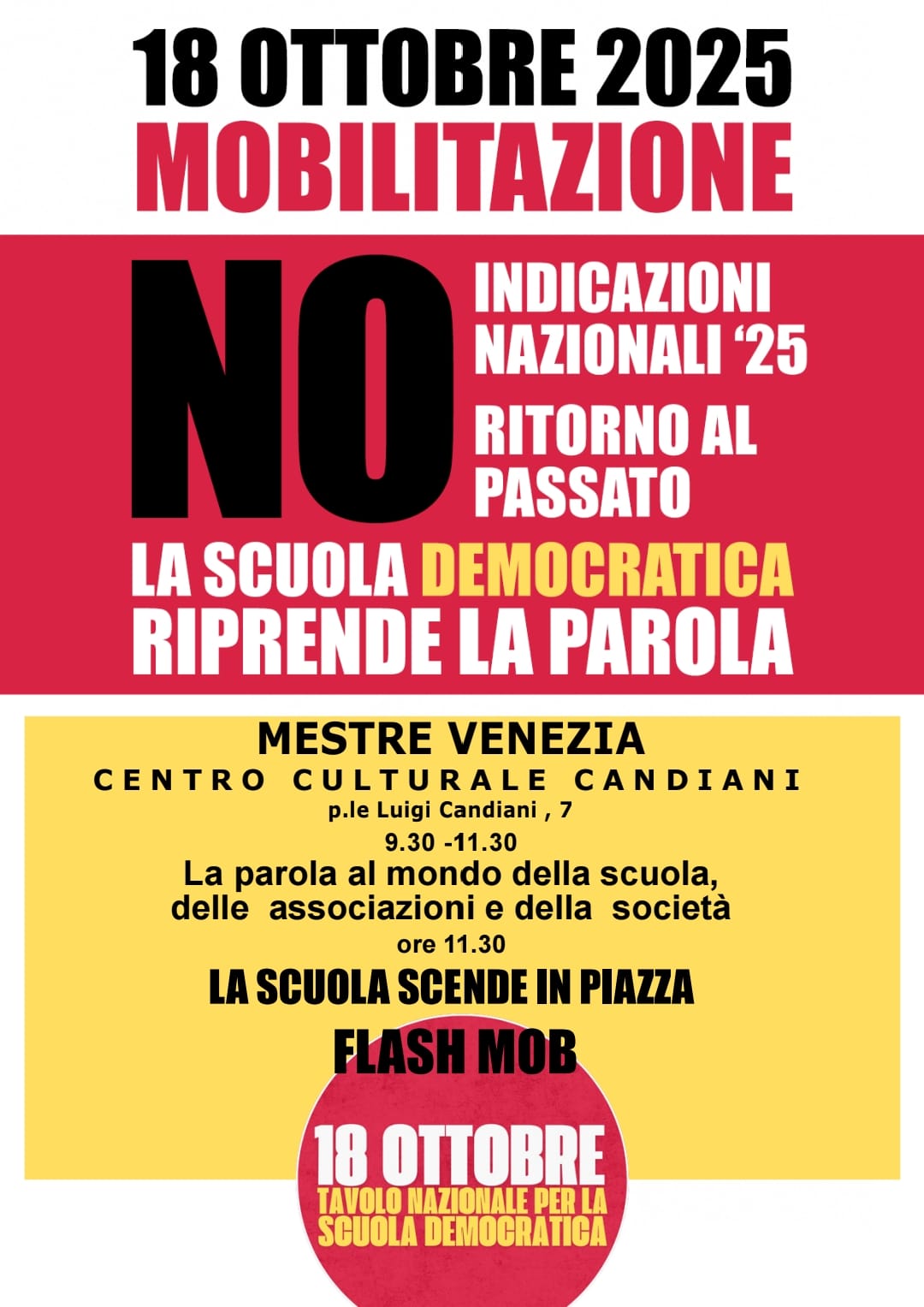 18 OTTOBRE 2025
MOBILITAZIONE

NO

INDICAZIONI NAZIONALI '25

RITORNO AL PASSATO

LA SCUOLA DEMOCRATICA RIPRENDE LA PAROLA

MESTRE VENEZIA
CENTRO CULTURALE CANDIANI
p.le Luigi Candiani , 7
9.30 -11.30
La parola al mondo della scuola, delle associazioni e della società
ore 11.30
LA SCUOLA SCENDE IN PIAZZA
FLASH MOB

18 OTTOBRE
TAVOLO NAZIONALE PER LA SCUOLA DEMOCRATICA